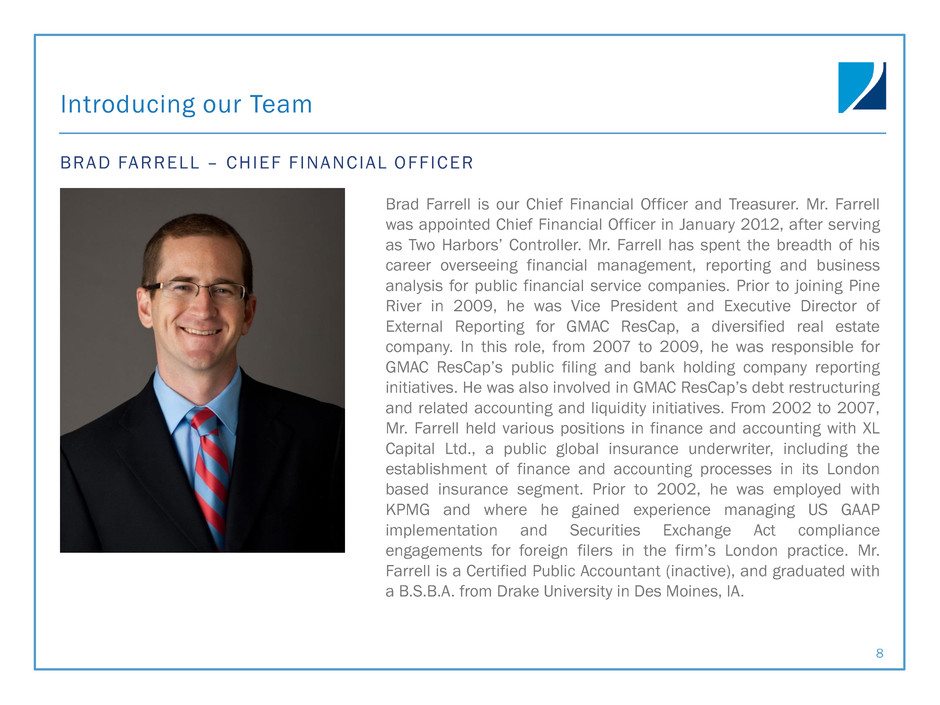 Introducing our Team

BRAD FARRELL – CHIEF FINANCIAL OFFICER

Brad Farrell is our Chief Financial Officer and Treasurer. Mr. Farrell was appointed Chief Financial Officer in January 2012, after serving as Two Harbors' Controller. Mr. Farrell has spent the breadth of his career overseeing financial management, reporting and business analysis for public financial service companies. Prior to joining Pine River in 2009, he was Vice President and Executive Director of External Reporting for GMAC ResCap, a diversified real estate company. In this role, from 2007 to 2009, he was responsible for GMAC ResCap's public filing and bank holding company reporting initiatives. He was also involved in GMAC ResCap's debt restructuring and related accounting and liquidity initiatives. From 2002 to 2007, Mr. Farrell held various positions in finance and accounting with XL Capital Ltd., a public global insurance underwriter, including the establishment of finance and accounting processes in its London based insurance segment. Prior to 2002, he was employed with KPMG and where he gained experience managing US GAAP implementation and Securities Exchange Act compliance engagements for foreign filers in the firm's London practice. Mr. Farrell is a Certified Public Accountant (inactive), and graduated with a B.S.B.A. from Drake University in Des Moines, IA.

8